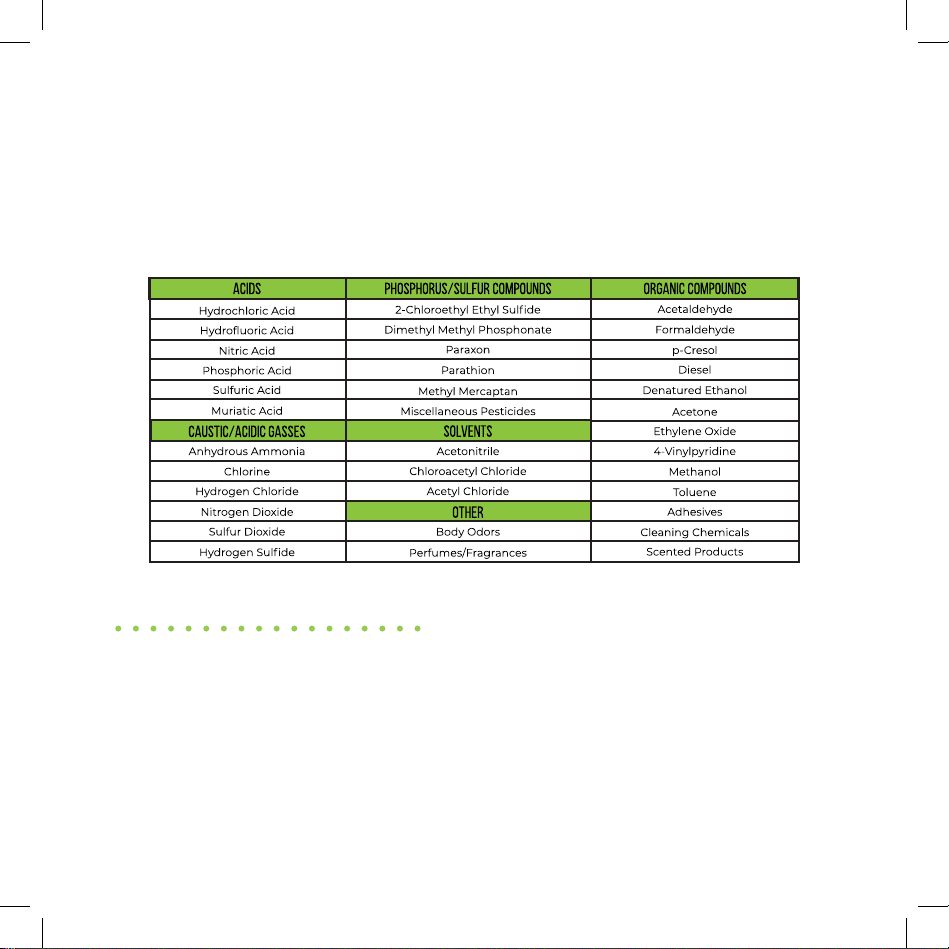 | ACIDS | PHOSPHORUS/SULFUR COMPOUNDS | ORGANIC COMPOUNDS |
|---|---|---|
| Hydrochloric Acid | 2-Chloroethyl Ethyl Sulfide | Acetaldehyde |
| Hydrofluoric Acid | Dimethyl Methyl Phosphonate | Formaldehyde |
| Nitric Acid | Paraxon | p-Cresol |
| Phosphoric Acid | Parathion | Diesel |
| Sulfuric Acid | Methyl Mercaptan | Denatured Ethanol |
| Muriatic Acid | Miscellaneous Pesticides | Acetone |
| CAUSTIC/ACIDIC GASSES | SOLVENTS | Ethylene Oxide |
| Anhydrous Ammonia | Acetonitrile | 4-Vinylpyridine |
| Chlorine | Chloroacetyl Chloride | Methanol |
| Hydrogen Chloride | Acetyl Chloride | Toluene |
| Nitrogen Dioxide | OTHER | Adhesives |
| Sulfur Dioxide | Body Odors | Cleaning Chemicals |
| Hydrogen Sulfide | Perfumes/Fragrances | Scented Products |